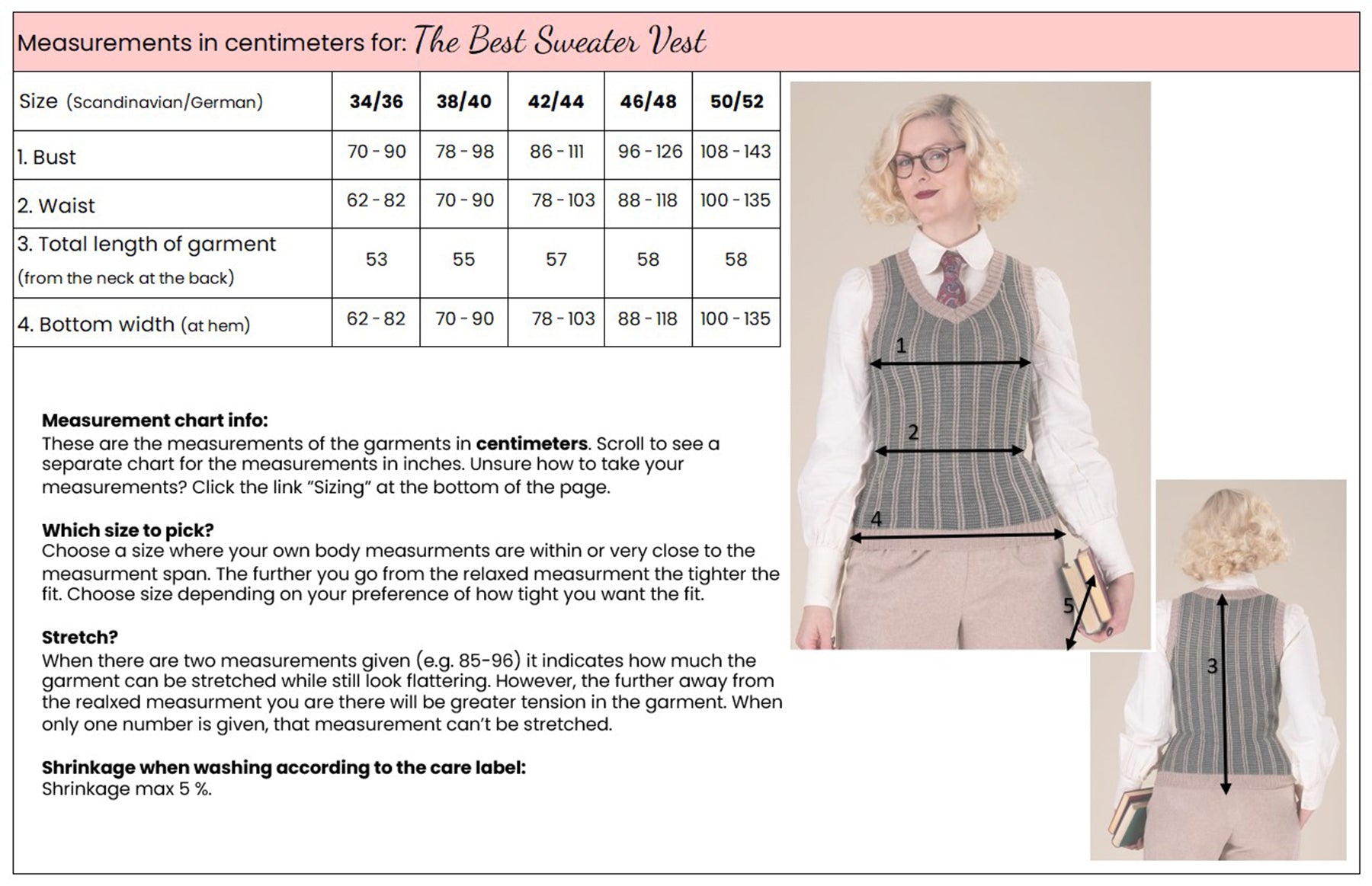 Measurements in centimeters for: The Best Sweater Vest

| Size (Scandinavian/German) | 34/36 | 38/40 | 42/44 | 46/48 | 50/52 |
|---|---|---|---|---|---|
| 1. Bust | 70 - 90 | 78 - 98 | 86 - 111 | 96 - 126 | 108 - 143 |
| 2. Waist | 62 - 82 | 70 - 90 | 78 - 103 | 88 - 118 | 100 - 135 |
| 3. Total length of garment (from the neck at the back) | 53 | 55 | 57 | 58 | 58 |
| 4. Bottom width (at hem) | 62 - 82 | 70 - 90 | 78 - 103 | 88 - 118 | 100 - 135 |

Measurement chart info:
These are the measurements of the garments in centimeters. Scroll to see a separate chart for the measurements in inches. Unsure how to take your measurements? Click the link "Sizing" at the bottom of the page.

Which size to pick?
Choose a size where your own body measurments are within or very close to the measurment span. The further you go from the relaxed measurment the tighter the fit. Choose size depending on your preference of how tight you want the fit.

Stretch?
When there are two measurements given (e.g. 85-96) it indicates how much the garment can be stretched while still look flattering. However, the further away from the realxed measurment you are there will be greater tension in the garment. When only one number is given, that measurement can't be stretched.

Shrinkage when washing according to the care label:
Shrinkage max 5 %.

1

2

4

5

3